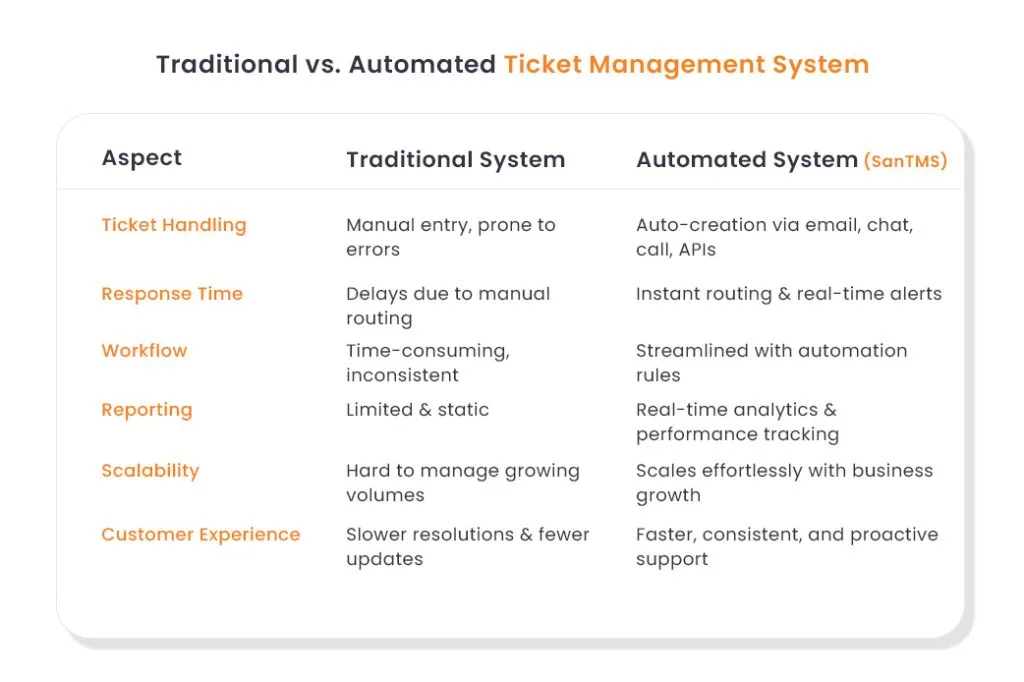 Traditional vs. Automated Ticket Management System

| Aspect | Traditional System | Automated System (SanTMS) |
|---|---|---|
| Ticket Handling | Manual entry, prone to errors | Auto-creation via email, chat, call, APIs |
| Response Time | Delays due to manual routing | Instant routing & real-time alerts |
| Workflow | Time-consuming, inconsistent | Streamlined with automation rules |
| Reporting | Limited & static | Real-time analytics & performance tracking |
| Scalability | Hard to manage growing volumes | Scales effortlessly with business growth |
| Customer Experience | Slower resolutions & fewer updates | Faster, consistent, and proactive support |